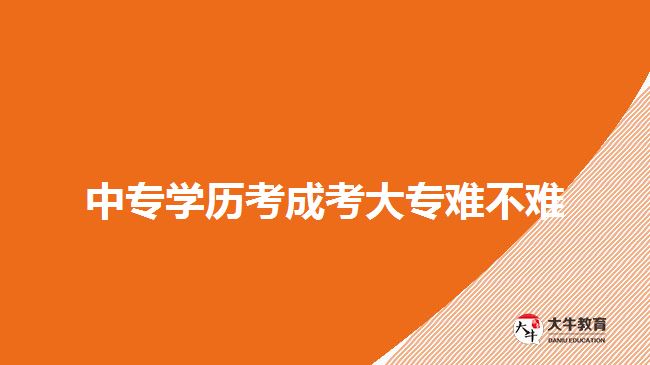 中专学历考成考大专难不难

大牛
大牛教育
DANIU EDUCATION